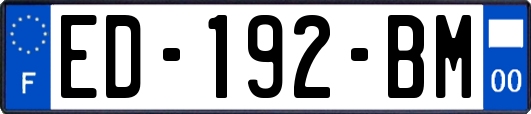 F
ED-192-BM
00